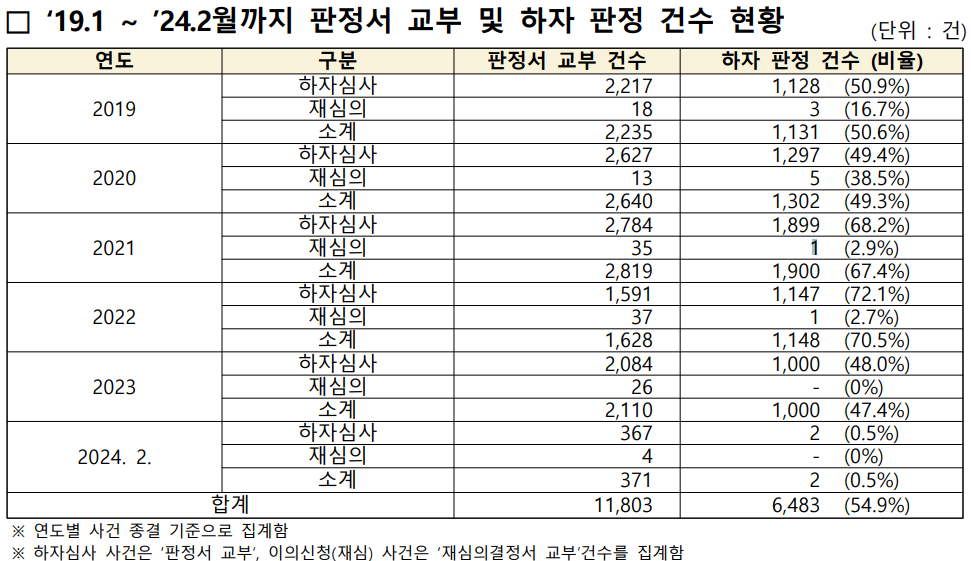 ☐ '19.1 ~ '24.2월까지 판정서 교부 및 하자 판정 건수 현황

(단위 : 건)

| 연도 | 구분 | 판정서 교부 건수 | 하자 판정 건수 (비율) |
|---|---|---|---|
| 2019 | 하자심사 | 2,217 | 1,128 (50.9%) |
| | 재심의 | 18 | 3 (16.7%) |
| | 소계 | 2,235 | 1,131 (50.6%) |
| 2020 | 하자심사 | 2,627 | 1,297 (49.4%) |
| | 재심의 | 13 | 5 (38.5%) |
| | 소계 | 2,640 | 1,302 (49.3%) |
| 2021 | 하자심사 | 2,784 | 1,899 (68.2%) |
| | 재심의 | 35 | 1 (2.9%) |
| | 소계 | 2,819 | 1,900 (67.4%) |
| 2022 | 하자심사 | 1,591 | 1,147 (72.1%) |
| | 재심의 | 37 | 1 (2.7%) |
| | 소계 | 1,628 | 1,148 (70.5%) |
| 2023 | 하자심사 | 2,084 | 1,000 (48.0%) |
| | 재심의 | 26 | - (0%) |
| | 소계 | 2,110 | 1,000 (47.4%) |
| 2024. 2. | 하자심사 | 367 | 2 (0.5%) |
| | 재심의 | 4 | - (0%) |
| | 소계 | 371 | 2 (0.5%) |
| 합계 | | 11,803 | 6,483 (54.9%) |

※ 연도별 사건 종결 기준으로 집계함
※ 하자심사 사건은 '판정서 교부', 이의신청(재심) 사건은 '재심의결정서 교부'건수를 집계함